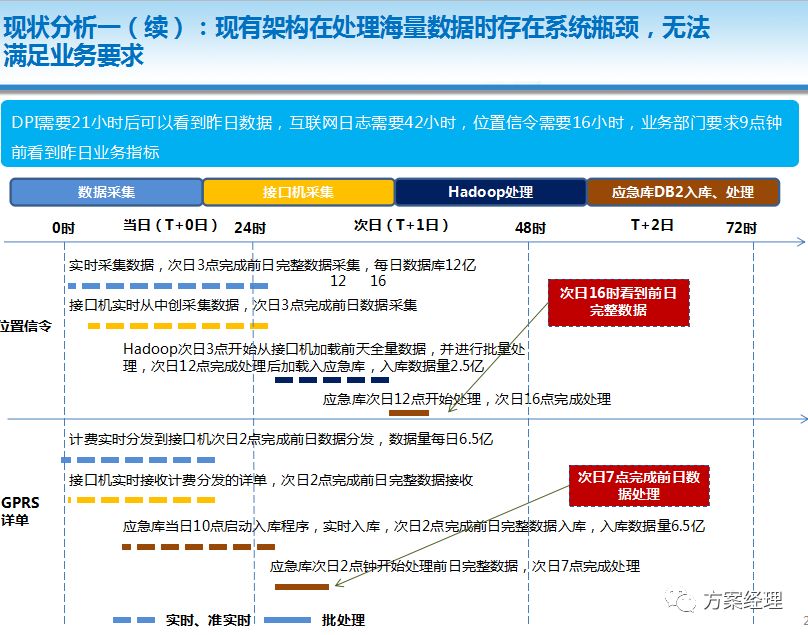 现状分析一（续）：现有架构在处理海量数据时存在系统瓶颈，无法满足业务要求

DPI需要21小时后可以看到昨日数据，互联网日志需要42小时，位置信令需要16小时，业务部门要求9点钟前看到昨日业务指标

数据采集
接口机采集
Hadoop处理
应急库DB2入库、处理

0时
当日（T+0日）
24时
次日（T+1日）
48时
T+2日
72时

位置信令

实时采集数据，次日3点完成前日完整数据采集，每日数据库12亿
12　16
接口机实时从中创采集数据，次日3点完成前日数据采集
Hadoop次日3点开始从接口机加载前天全量数据，并进行批量处理，次日12点完成处理后加载入应急库，入库数据量2.5亿
应急库次日12点开始处理，次日16点完成处理
次日16时看到前日完整数据

GPRS详单

计费实时分发到接口机次日2点完成前日数据分发，数据量每日6.5亿
接口机实时接收计费分发的详单，次日2点完成前日完整数据接收
应急库当日10点启动入库程序，实时入库，次日2点完成前日完整数据入库，入库数据量6.5亿
应急库次日2点钟开始处理前日完整数据，次日7点完成处理
次日7点完成前日数据处理

实时、准实时
批处理

方案经理
2